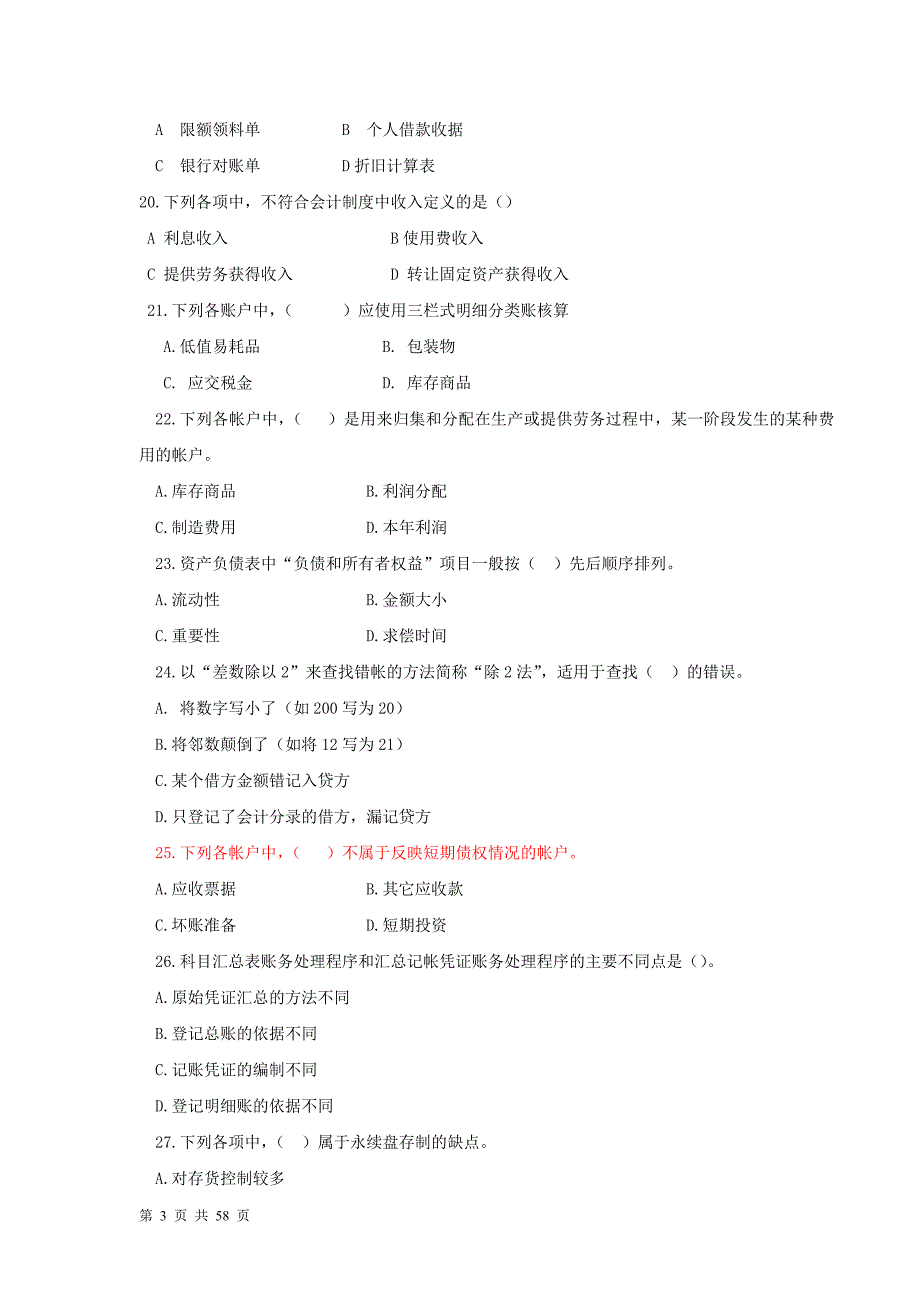 A　限额领料单　　　　　B　个人借款收据

C　银行对账单　　　　　D 折旧计算表

20.下列各项中，不符合会计制度中收入定义的是（）

A 利息收入　　　　　　　B 使用费收入

C 提供劳务获得收入　　　D 转让固定资产获得收入

21.下列各账户中，（　　）应使用三栏式明细分类账核算

A.低值易耗品　　　　　　B. 包装物

C. 应交税金　　　　　　D. 库存商品

22.下列各帐户中，（　）是用来归集和分配在生产或提供劳务过程中，某一阶段发生的某种费用的帐户。

A.库存商品　　　　　　B.利润分配

C.制造费用　　　　　　D.本年利润

23.资产负债表中“负债和所有者权益”项目一般按（　）先后顺序排列。

A.流动性　　　　　　　B.金额大小

C.重要性　　　　　　　D.求偿时间

24.以“差数除以 2”来查找错帐的方法简称“除 2 法”，适用于查找（　）的错误。

A. 将数字写小了（如 200 写为 20）

B.将邻数颠倒了（如将 12 写为 21）

C.某个借方金额错记入贷方

D.只登记了会计分录的借方，漏记贷方

25.下列各帐户中，（　）不属于反映短期债权情况的帐户。

A.应收票据　　　　　　B.其它应收款

C.坏账准备　　　　　　D.短期投资

26.科目汇总表账务处理程序和汇总记帐凭证账务处理程序的主要不同点是（）。

A.原始凭证汇总的方法不同

B.登记总账的依据不同

C.记账凭证的编制不同

D.登记明细账的依据不同

27.下列各项中，（　）属于永续盘存制的缺点。

A.对存货控制较多

第 3 页 共 58 页